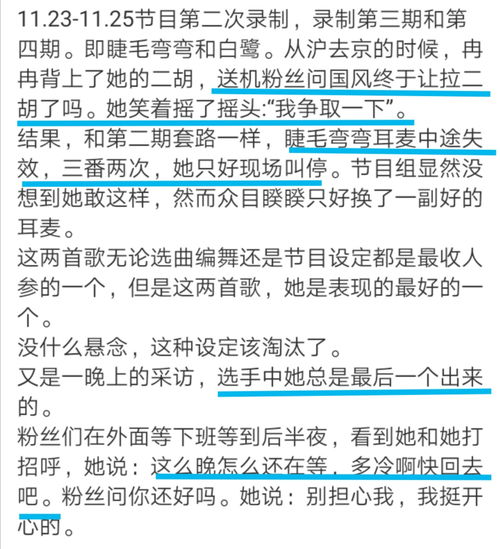 11.23-11.25节目第二次录制，录制第三期和第四期。即睫毛弯弯和白鹭。从沪去京的时候，冉冉背上了她的二胡，送机粉丝问国风终于让拉二胡了吗。她笑着摇了摇头:“我争取一下”。
结果，和第二期套路一样，睫毛弯弯耳麦中途失效，三番两次，她只好现场叫停。节目组显然没想到她敢这样，然而众目睽睽只好换了一副好的耳麦。
这两首歌无论选曲编舞还是节目设定都是最收人参的一个，但是这两首歌，她是表现的最好的一个。
没什么悬念，这种设定该淘汰了。
又是一晚上的采访，选手中她总是最后一个出来的。
粉丝们在外面等下班等到后半夜，看到她和她打招呼，她说：这么晚怎么还在等，多冷啊快回去吧。粉丝问你还好吗。她说：别担心我，我挺开心的。